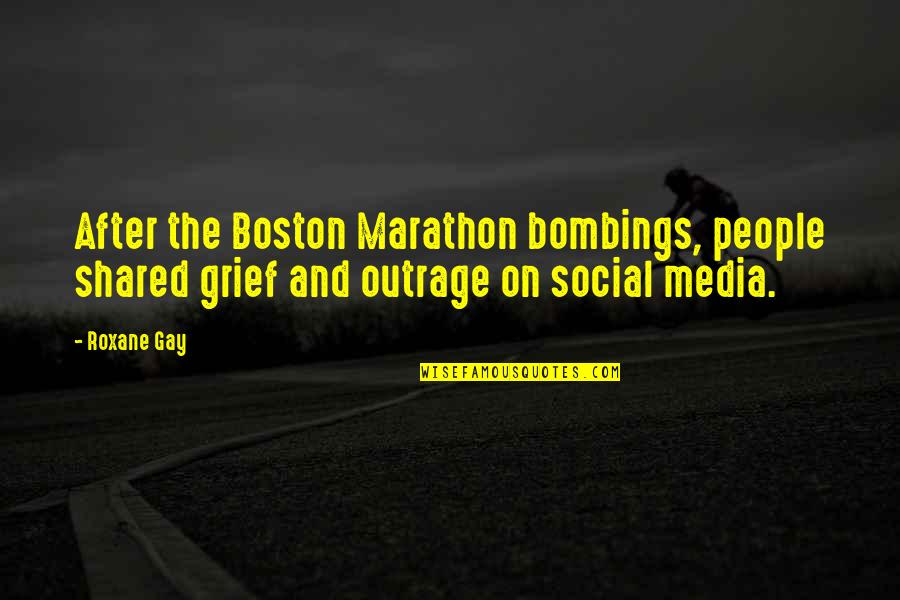 After the Boston Marathon bombings, people shared grief and outrage on social media.

- Roxane Gay

WISEFAMOUSQUOTES.COM